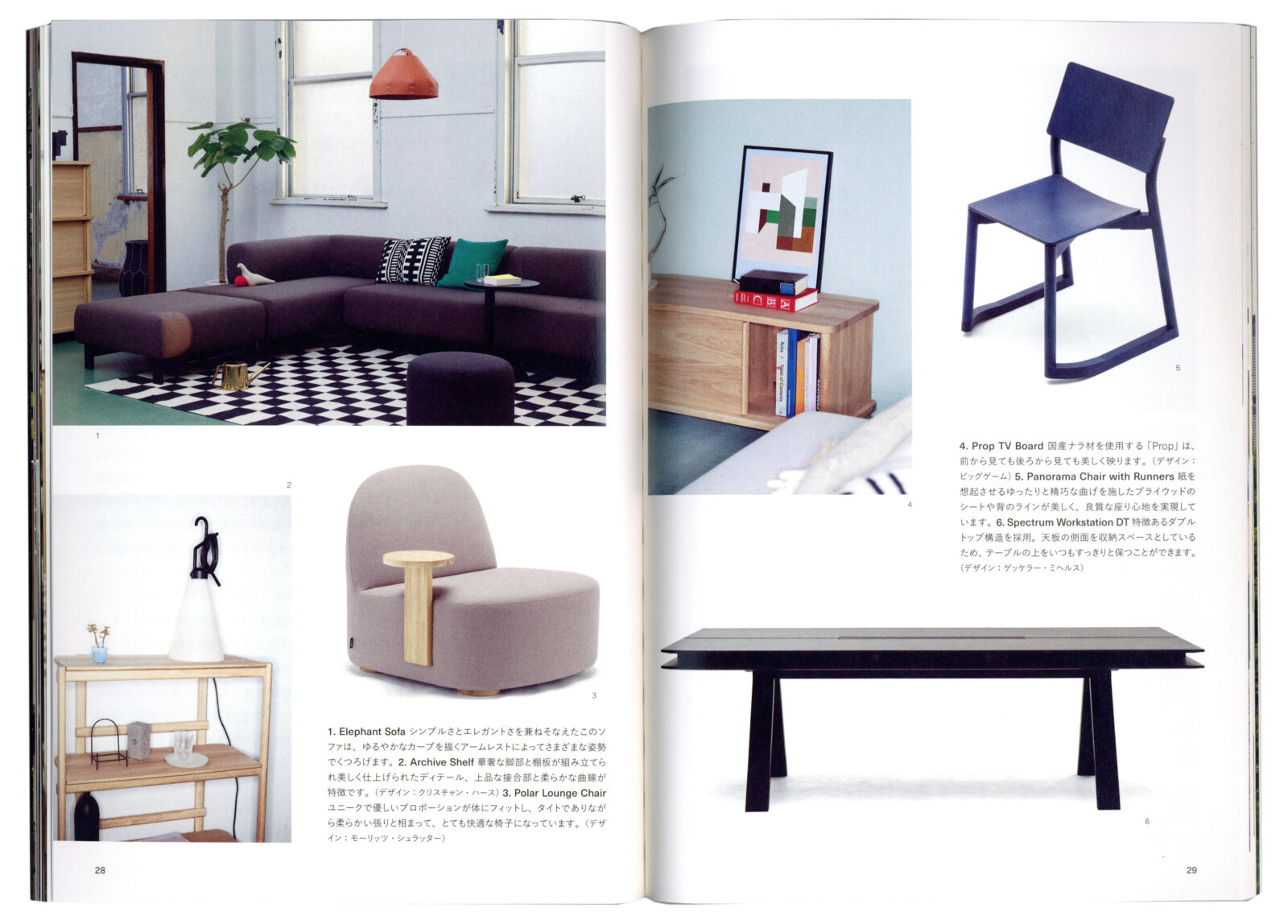 1

2

3

1. Elephant Sofa シンプルさとエレガントさを兼ねそなえたこのソファは、ゆるやかなカーブを描くアームレストによってさまざまな姿勢でくつろげます。2. Archive Shelf 華奢な脚部と棚板が組み立てられ美しく仕上げられたディテール、上品な接合部と柔らかな曲線が特徴です。(デザイン:クリスチャン・ハース) 3. Polar Lounge Chair ユニークで優しいプロポーションが体にフィットし、タイトでありながら柔らかい張りと相まって、とても快適な椅子になっています。(デザイン:モーリッツ・シュラッター)

28

4

5

4. Prop TV Board 国産ナラ材を使用する「Prop」は、前から見ても後ろから見ても美しく映ります。(デザイン:ビッグゲーム) 5. Panorama Chair with Runners 紙を想起させるゆったりと精巧な曲げを施したプライウッドのシートや背のラインが美しく、良質な座り心地を実現しています。6. Spectrum Workstation DT 特徴あるダブルトップ構造を採用。天板の側面を収納スペースとしているため、テーブルの上をいつもすっきりと保つことができます。(デザイン:ゲッケラー・ミヘルス)

6

29